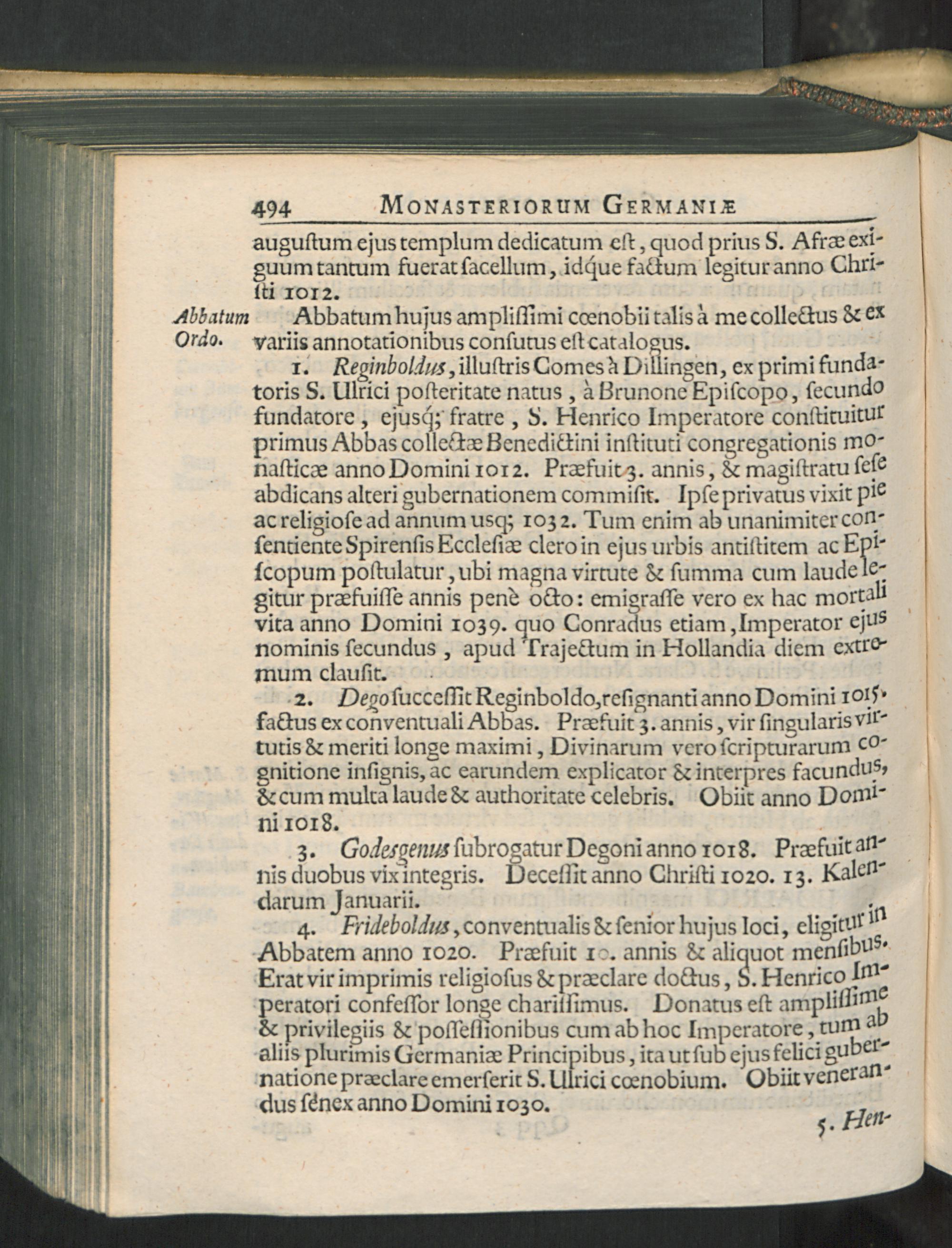 494 MONASTERIORUM GERMANIÆ

auguſtum ejus templum dedicatum eſt, quod prius S. Afræ exiguum tantum fuerat ſacellum, idque factum legitur anno Chriſti 1012.

Abbatum Ordo. Abbatum hujus ampliſſimi cœnobii talis à me collectus & ex variis annotationibus conſutus eſt catalogus.

1. Reginboldus, illuſtris Comes à Dillingen, ex primi fundatoris S. Ulrici poſteritate natus, à Brunone Epiſcopo, ſecundo fundatore, ejusq; fratre, S. Henrico Imperatore conſtituitur primus Abbas collectæ Benedictini inſtituti congregationis monaſticæ anno Domini 1012. Præfuit 3. annis, & magiſtratu ſeſe abdicans alteri gubernationem commiſit. Ipſe privatus vixit pie ac religioſe ad annum usq; 1032. Tum enim ab unanimiter conſentiente Spirenſis Eccleſiæ clero in ejus urbis antiſtitem ac Epiſcopum poſtulatur, ubi magna virtute & ſumma cum laude legitur præfuiſſe annis penè octo: emigraſſe vero ex hac mortali vita anno Domini 1039. quo Conradus etiam, Imperator ejus nominis ſecundus, apud Trajectum in Hollandia diem extremum clauſit.

2. Dego ſucceſſit Reginboldo, reſignanti anno Domini 1015. factus ex conventuali Abbas. Præfuit 3. annis, vir ſingularis virtutis & meriti longe maximi, Divinarum vero ſcripturarum cognitione inſignis, ac earundem explicator & interpres facundus, & cum multa laude & authoritate celebris. Obiit anno Domini 1018.

3. Godesgenus ſubrogatur Degoni anno 1018. Præfuit annis duobus vix integris. Deceſſit anno Chriſti 1020. 13. Kalendarum Januarii.

4. Frideboldus, conventualis & ſenior hujus loci, eligitur in Abbatem anno 1020. Præfuit 10. annis & aliquot menſibus. Erat vir imprimis religioſus & præclare doctus, S. Henrico Imperatori confeſſor longe chariſſimus. Donatus eſt ampliſſime & privilegiis & poſſeſſionibus cum ab hoc Imperatore, tum ab aliis plurimis Germaniæ Principibus, ita ut ſub ejus felici gubernatione præclare emerſerit S. Ulrici cœnobium. Obiit venerandus ſenex anno Domini 1030.

5. Hen-